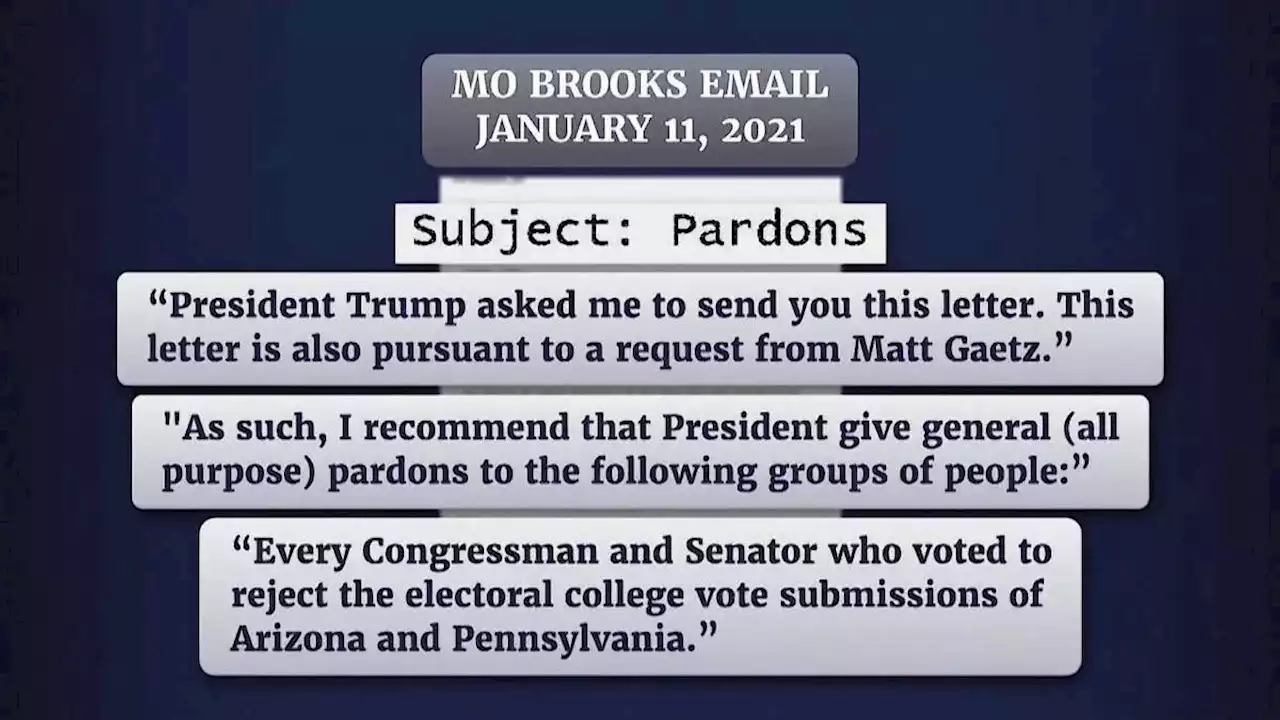 MO BROOKS EMAIL
JANUARY 11, 2021

Subject: Pardons

“President Trump asked me to send you this letter. This letter is also pursuant to a request from Matt Gaetz.”

"As such, I recommend that President give general (all purpose) pardons to the following groups of people:”

“Every Congressman and Senator who voted to reject the electoral college vote submissions of Arizona and Pennsylvania.”